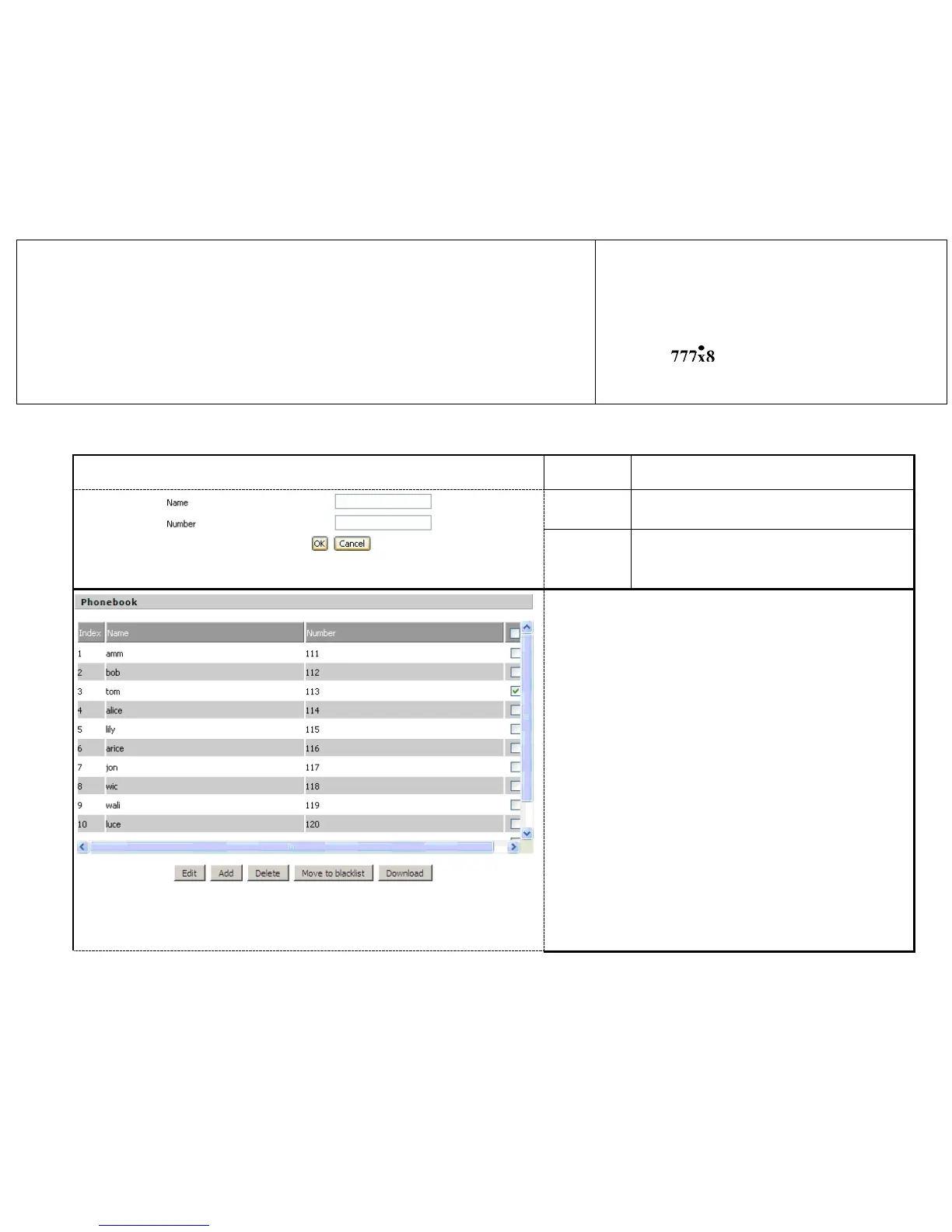 777x8

Name
Number
OK Cancel

Phonebook

| Index | Name | Number | ☐ |
|---|---|---|---|
| 1 | amm | 111 | ☐ |
| 2 | bob | 112 | ☐ |
| 3 | tom | 113 | ☑ |
| 4 | alice | 114 | ☐ |
| 5 | lily | 115 | ☐ |
| 6 | arice | 116 | ☐ |
| 7 | jon | 117 | ☐ |
| 8 | wic | 118 | ☐ |
| 9 | wali | 119 | ☐ |
| 10 | luce | 120 | ☐ |

Edit Add Delete Move to blacklist Download